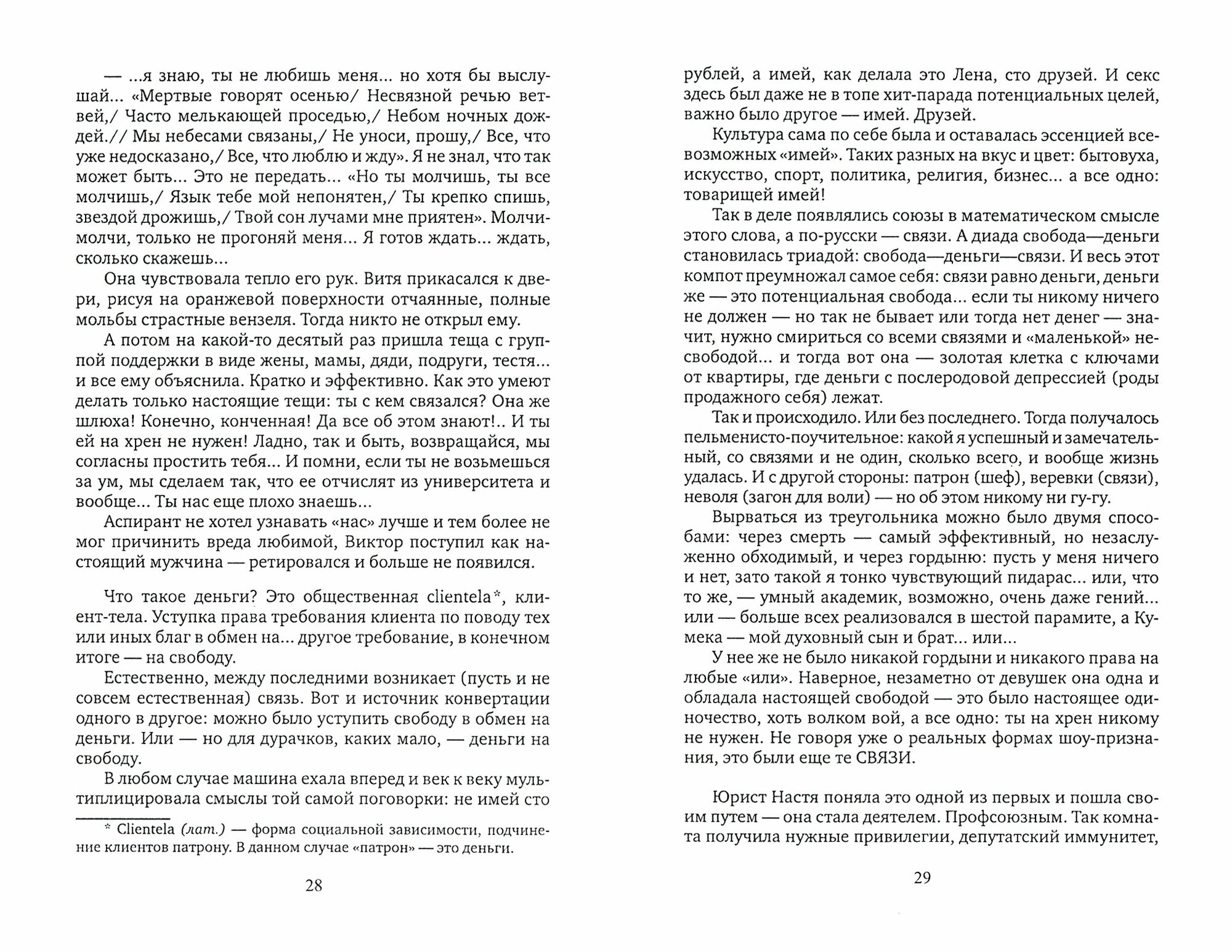 — ...я знаю, ты не любишь меня... но хотя бы выслушай... «Мертвые говорят осенью/ Несвязной речью ветвей,/ Часто мелькающей проседью,/ Небом ночных дождей.// Мы небесами связаны,/ Не уноси, прошу,/ Все, что уже недосказано,/ Все, что люблю и жду». Я не знал, что так может быть... Это не передать... «Но ты молчишь, ты все молчишь,/ Язык тебе мой непонятен,/ Ты крепко спишь, звездой дрожишь,/ Твой сон лучами мне приятен». Молчи-молчи, только не прогоняй меня... Я готов ждать... ждать, сколько скажешь...

Она чувствовала тепло его рук. Витя прикасался к двери, рисуя на оранжевой поверхности отчаянные, полные мольбы страстные вензеля. Тогда никто не открыл ему.

А потом на какой-то десятый раз пришла теща с группой поддержки в виде жены, мамы, дяди, подруги, тестя... и все ему объяснила. Кратко и эффективно. Как это умеют делать только настоящие тещи: ты с кем связался? Она же шлюха! Конечно, конченная! Да все об этом знают!.. И ты ей на хрен не нужен! Ладно, так и быть, возвращайся, мы согласны простить тебя... И помни, если ты не возьмешься за ум, мы сделаем так, что ее отчислят из университета и вообще... Ты нас еще плохо знаешь...

Аспирант не хотел узнавать «нас» лучше и тем более не мог причинить вреда любимой, Виктор поступил как настоящий мужчина — ретировался и больше не появился.

Что такое деньги? Это общественная clientela*, клиент-тела. Уступка права требования клиента по поводу тех или иных благ в обмен на... другое требование, в конечном итоге — на свободу.

Естественно, между последними возникает (пусть и не совсем естественная) связь. Вот и источник конвертации одного в другое: можно было уступить свободу в обмен на деньги. Или — но для дурачков, каких мало, — деньги на свободу.

В любом случае машина ехала вперед и век к веку мультиплицировала смыслы той самой поговорки: не имей сто

* Clientela (лат.) — форма социальной зависимости, подчинение клиентов патрону. В данном случае «патрон» — это деньги.

28

рублей, а имей, как делала это Лена, сто друзей. И секс здесь был даже не в топе хит-парада потенциальных целей, важно было другое — имей. Друзей.

Культура сама по себе была и оставалась эссенцией всевозможных «имей». Таких разных на вкус и цвет: бытовуха, искусство, спорт, политика, религия, бизнес... а все одно: товарищей имей!

Так в деле появлялись союзы в математическом смысле этого слова, а по-русски — связи. А диада свобода—деньги становилась триадой: свобода—деньги—связи. И весь этот компот преумножал самое себя: связи равно деньги, деньги же — это потенциальная свобода... если ты никому ничего не должен — но так не бывает или тогда нет денег — значит, нужно смириться со всеми связями и «маленькой» несвободой... и тогда вот она — золотая клетка с ключами от квартиры, где деньги с послеродовой депрессией (роды продажного себя) лежат.

Так и происходило. Или без последнего. Тогда получалось пельменисто-поучительное: какой я успешный и замечательный, со связями и не один, сколько всего, и вообще жизнь удалась. И с другой стороны: патрон (шеф), веревки (связи), неволя (загон для воли) — но об этом никому ни гу-гу.

Вырваться из треугольника можно было двумя способами: через смерть — самый эффективный, но незаслуженно обходимый, и через гордыню: пусть у меня ничего и нет, зато такой я тонко чувствующий пидарас... или, что то же, — умный академик, возможно, очень даже гений... или — больше всех реализовался в шестой парамите, а Кумека — мой духовный сын и брат... или...

У нее же не было никакой гордыни и никакого права на любые «или». Наверное, незаметно от девушек она одна и обладала настоящей свободой — это было настоящее одиночество, хоть волком вой, а все одно: ты на хрен никому не нужен. Не говоря уже о реальных формах шоу-признания, это были еще те СВЯЗИ.

Юрист Настя поняла это одной из первых и пошла своим путем — она стала деятелем. Профсоюзным. Так комната получила нужные привилегии, депутатский иммунитет,

29